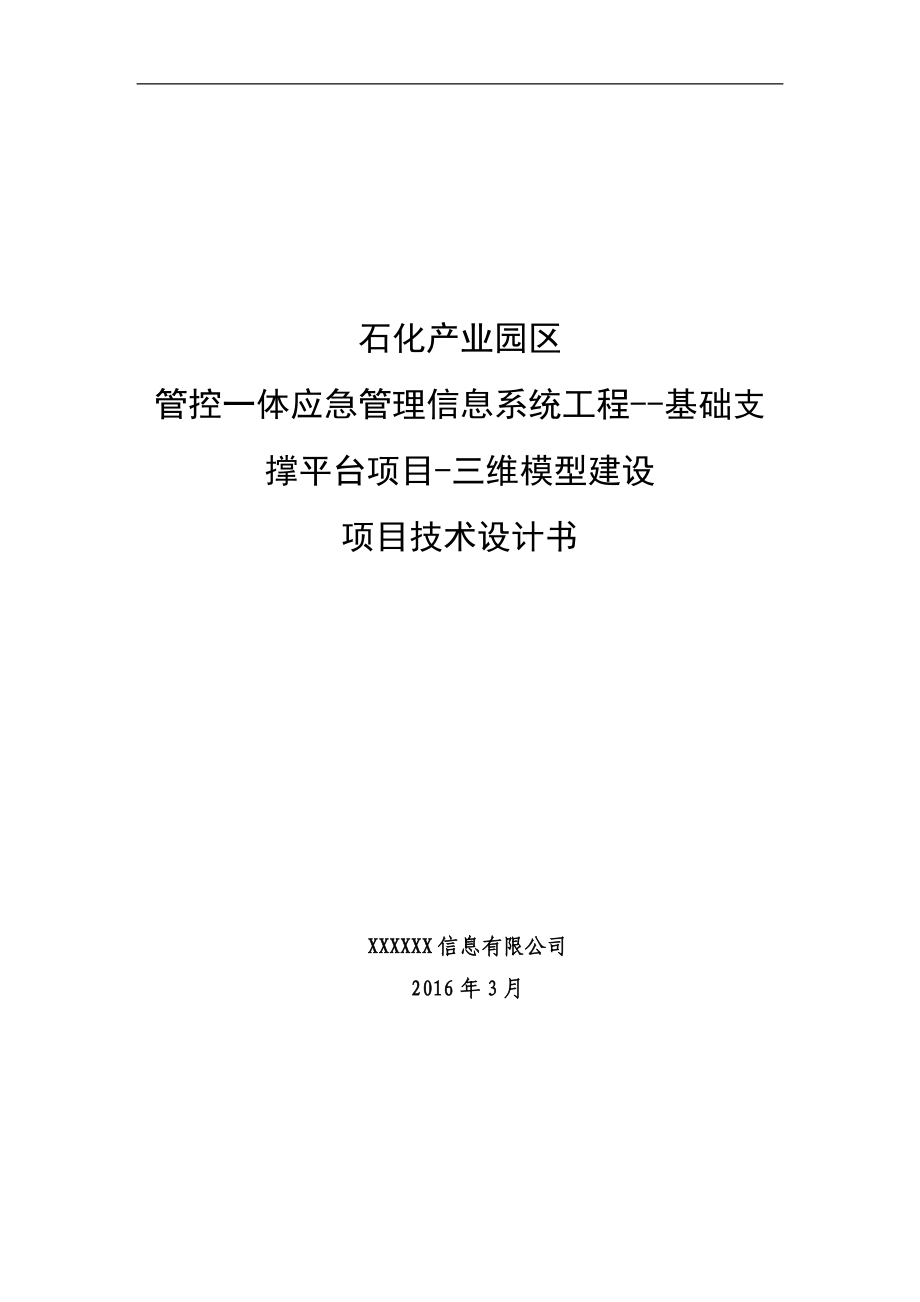 石化产业园区

管控一体应急管理信息系统工程--基础支撑平台项目-三维模型建设

项目技术设计书

XXXXXX信息有限公司

2016年3月